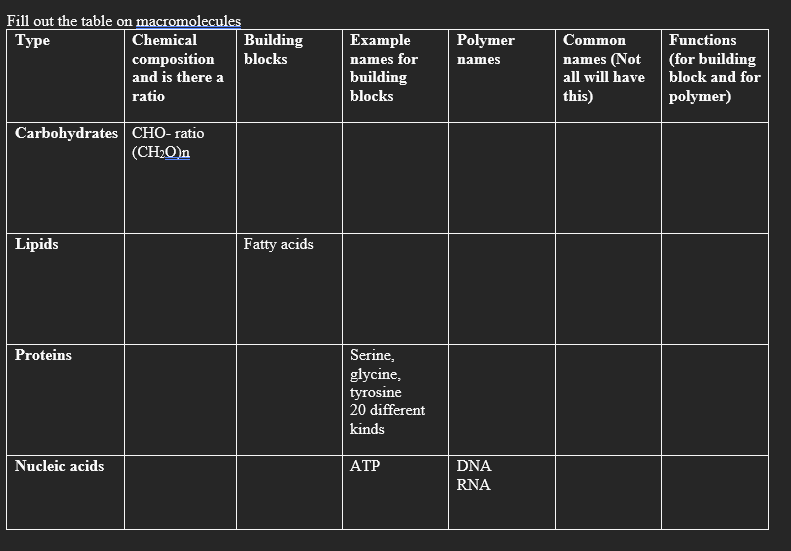 Fill out the table on macromolecules

| Type | Chemical composition and is there a ratio | Building blocks | Example names for building blocks | Polymer names | Common names (Not all will have this) | Functions (for building block and for polymer) |
|---|---|---|---|---|---|---|
| Carbohydrates | CHO- ratio $(CH_2O)n$ | | | | | |
| Lipids | | Fatty acids | | | | |
| Proteins | | | Serine, glycine, tyrosine 20 different kinds | | | |
| Nucleic acids | | | ATP | DNA RNA | | |